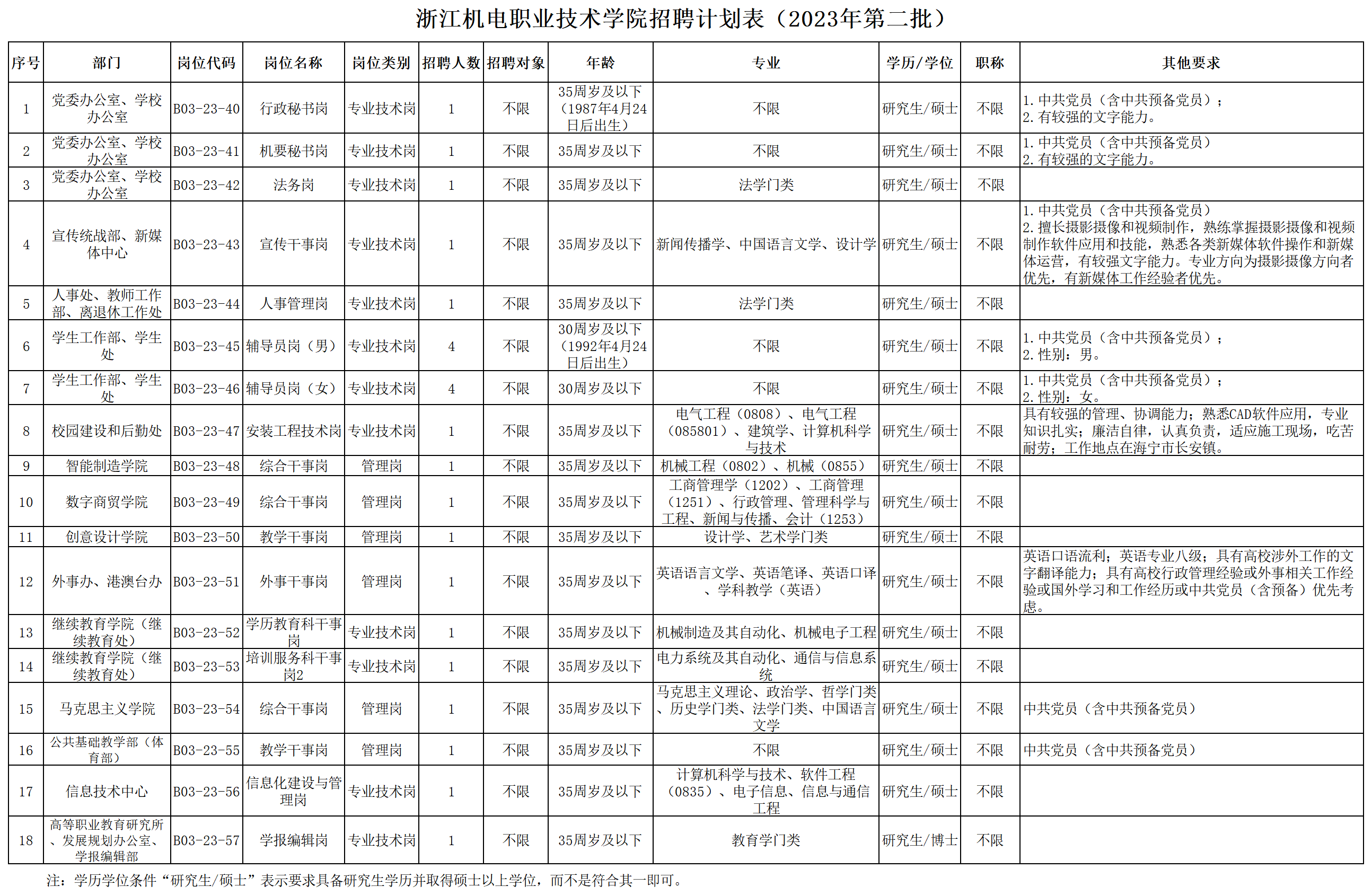 浙江机电职业技术学院招聘计划表（2023年第二批）

| 序号 | 部门 | 岗位代码 | 岗位名称 | 岗位类别 | 招聘人数 | 招聘对象 | 年龄 | 专业 | 学历/学位 | 职称 | 其他要求 |
|---|---|---|---|---|---|---|---|---|---|---|---|
| 1 | 党委办公室、学校办公室 | B03-23-40 | 行政秘书岗 | 专业技术岗 | 1 | 不限 | 35周岁及以下（1987年4月24日后出生） | 不限 | 研究生/硕士 | 不限 | 1.中共党员（含中共预备党员）；2.有较强的文字能力。 |
| 2 | 党委办公室、学校办公室 | B03-23-41 | 机要秘书岗 | 专业技术岗 | 1 | 不限 | 35周岁及以下 | 不限 | 研究生/硕士 | 不限 | 1.中共党员（含中共预备党员）2.有较强的文字能力。 |
| 3 | 党委办公室、学校办公室 | B03-23-42 | 法务岗 | 专业技术岗 | 1 | 不限 | 35周岁及以下 | 法学门类 | 研究生/硕士 | 不限 | |
| 4 | 宣传统战部、新媒体中心 | B03-23-43 | 宣传干事岗 | 专业技术岗 | 1 | 不限 | 35周岁及以下 | 新闻传播学、中国语言文学、设计学 | 研究生/硕士 | 不限 | 1.中共党员（含中共预备党员）2.擅长摄影摄像和视频制作，熟练掌握摄影摄像和视频制作软件应用和技能，熟悉各类新媒体软件操作和新媒体运营，有较强文字能力。专业方向为摄影摄像方向者优先，有新媒体工作经验者优先。 |
| 5 | 人事处、教师工作部、离退休工作处 | B03-23-44 | 人事管理岗 | 专业技术岗 | 1 | 不限 | 35周岁及以下 | 法学门类 | 研究生/硕士 | 不限 | |
| 6 | 学生工作部、学生处 | B03-23-45 | 辅导员岗（男） | 专业技术岗 | 4 | 不限 | 30周岁及以下（1992年4月24日后出生） | 不限 | 研究生/硕士 | 不限 | 1.中共党员（含中共预备党员）；2.性别：男。 |
| 7 | 学生工作部、学生处 | B03-23-46 | 辅导员岗（女） | 专业技术岗 | 4 | 不限 | 30周岁及以下 | 不限 | 研究生/硕士 | 不限 | 1.中共党员（含中共预备党员）；2.性别：女。 |
| 8 | 校园建设和后勤处 | B03-23-47 | 安装工程技术岗 | 专业技术岗 | 1 | 不限 | 35周岁及以下 | 电气工程（0808）、电气工程（085801）、建筑学、计算机科学与技术 | 研究生/硕士 | 不限 | 具有较强的管理、协调能力；熟悉CAD软件应用，专业知识扎实；廉洁自律，认真负责，适应施工现场，吃苦耐劳；工作地点在海宁市长安镇。 |
| 9 | 智能制造学院 | B03-23-48 | 综合干事岗 | 管理岗 | 1 | 不限 | 35周岁及以下 | 机械工程（0802）、机械（0855） | 研究生/硕士 | 不限 | |
| 10 | 数字商贸学院 | B03-23-49 | 综合干事岗 | 管理岗 | 1 | 不限 | 35周岁及以下 | 工商管理学（1202）、工商管理（1251）、行政管理、管理科学与工程、新闻与传播、会计（1253） | 研究生/硕士 | 不限 | |
| 11 | 创意设计学院 | B03-23-50 | 教学干事岗 | 管理岗 | 1 | 不限 | 35周岁及以下 | 设计学、艺术学门类 | 研究生/硕士 | 不限 | |
| 12 | 外事办、港澳台办 | B03-23-51 | 外事干事岗 | 管理岗 | 1 | 不限 | 35周岁及以下 | 英语语言文学、英语笔译、英语口译、学科教学（英语） | 研究生/硕士 | 不限 | 英语口语流利；英语专业八级；具有高校涉外工作的文字翻译能力；具有高校行政管理经验或外事相关工作经验或国外学习和工作经历或中共党员（含预备）优先考虑。 |
| 13 | 继续教育学院（继续教育处） | B03-23-52 | 学历教育科干事岗 | 专业技术岗 | 1 | 不限 | 35周岁及以下 | 机械制造及其自动化、机械电子工程 | 研究生/硕士 | 不限 | |
| 14 | 继续教育学院（继续教育处） | B03-23-53 | 培训服务科干事岗2 | 专业技术岗 | 1 | 不限 | 35周岁及以下 | 电力系统及其自动化、通信与信息系统 | 研究生/硕士 | 不限 | |
| 15 | 马克思主义学院 | B03-23-54 | 综合干事岗 | 管理岗 | 1 | 不限 | 35周岁及以下 | 马克思主义理论、政治学、哲学门类、历史学门类、法学门类、中国语言文学 | 研究生/硕士 | 不限 | 中共党员（含中共预备党员） |
| 16 | 公共基础教学部（体育部） | B03-23-55 | 教学干事岗 | 管理岗 | 1 | 不限 | 35周岁及以下 | 不限 | 研究生/硕士 | 不限 | 中共党员（含中共预备党员） |
| 17 | 信息技术中心 | B03-23-56 | 信息化建设与管理岗 | 专业技术岗 | 1 | 不限 | 35周岁及以下 | 计算机科学与技术、软件工程（0835）、电子信息、信息与通信工程 | 研究生/硕士 | 不限 | |
| 18 | 高等职业教育研究所、发展规划办公室、学报编辑部 | B03-23-57 | 学报编辑岗 | 专业技术岗 | 1 | 不限 | 35周岁及以下 | 教育学门类 | 研究生/博士 | 不限 | |

注：学历学位条件“研究生/硕士”表示要求具备研究生学历并取得硕士以上学位，而不是符合其一即可。